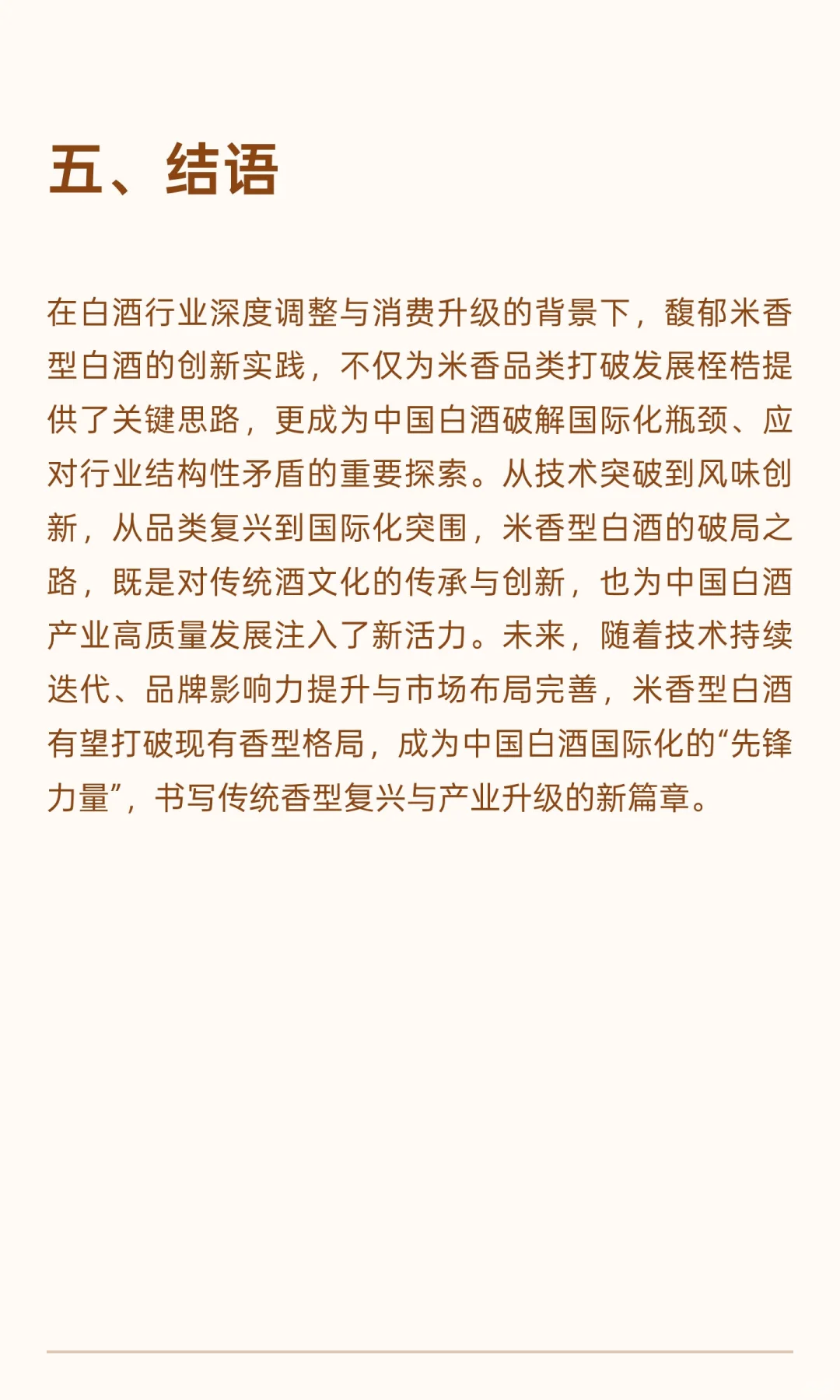 五、结语

在白酒行业深度调整与消费升级的背景下，馥郁米香型白酒的创新实践，不仅为米香品类打破发展桎梏提供了关键思路，更成为中国白酒破解国际化瓶颈、应对行业结构性矛盾的重要探索。从技术突破到风味创新，从品类复兴到国际化突围，米香型白酒的破局之路，既是对传统酒文化的传承与创新，也为中国白酒产业高质量发展注入了新活力。未来，随着技术持续迭代、品牌影响力提升与市场布局完善，米香型白酒有望打破现有香型格局，成为中国白酒国际化的“先锋力量”，书写传统香型复兴与产业升级的新篇章。